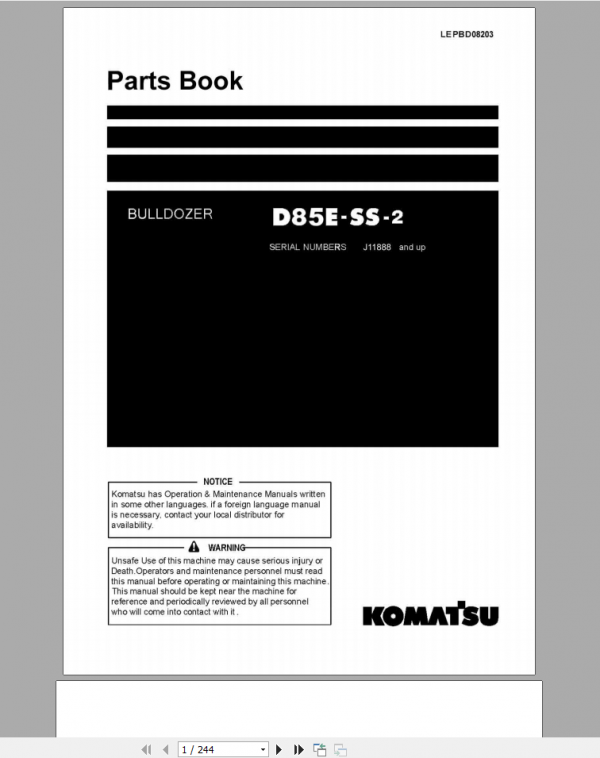 LEPBD08203

Parts Book

BULLDOZER

D85E-SS-2

SERIAL NUMBERS J11888 and up

NOTICE

Komatsu has Operation & Maintenance Manuals written in some other languages. if a foreign language manual is necessary, contact your local distributor for availability.

WARNING

Unsafe Use of this machine may cause serious injury or Death.Operators and maintenance personnel must read this manual before operating or maintaining this machine. This manual should be kept near the machine for reference and periodically reviewed by all personnel who will come into contact with it .

KOMATSU

1 / 244